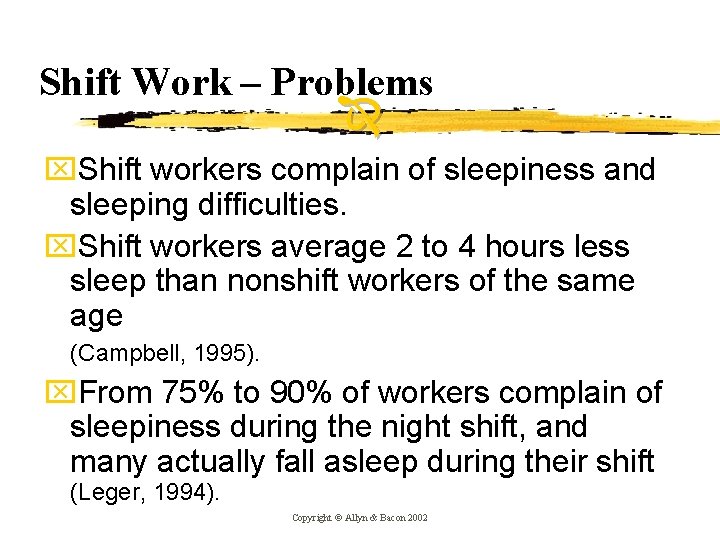 Shift Work – Problems

Shift workers complain of sleepiness and sleeping difficulties.

Shift workers average 2 to 4 hours less sleep than nonshift workers of the same age

(Campbell, 1995).

From 75% to 90% of workers complain of sleepiness during the night shift, and many actually fall asleep during their shift (Leger, 1994).

Copyright © Allyn & Bacon 2002